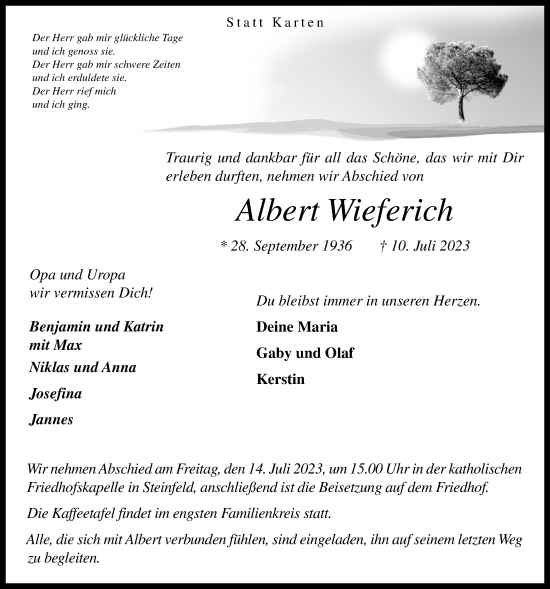 Statt Karten

Der Herr gab mir glückliche Tage
und ich genoss sie.
Der Herr gab mir schwere Zeiten
und ich erduldete sie.
Der Herr rief mich
und ich ging.

Traurig und dankbar für all das Schöne, das wir mit Dir erleben durften, nehmen wir Abschied von

Albert Wieferich

* 28. September 1936 † 10. Juli 2023

Opa und Uropa
wir vermissen Dich!

Benjamin und Katrin
mit Max

Niklas und Anna

Josefina

Jannes

Du bleibst immer in unseren Herzen.

Deine Maria

Gaby und Olaf

Kerstin

Wir nehmen Abschied am Freitag, den 14. Juli 2023, um 15.00 Uhr in der katholischen Friedhofskapelle in Steinfeld, anschließend ist die Beisetzung auf dem Friedhof.

Die Kaffeetafel findet im engsten Familienkreis statt.

Alle, die sich mit Albert verbunden fühlen, sind eingeladen, ihn auf seinem letzten Weg zu begleiten.